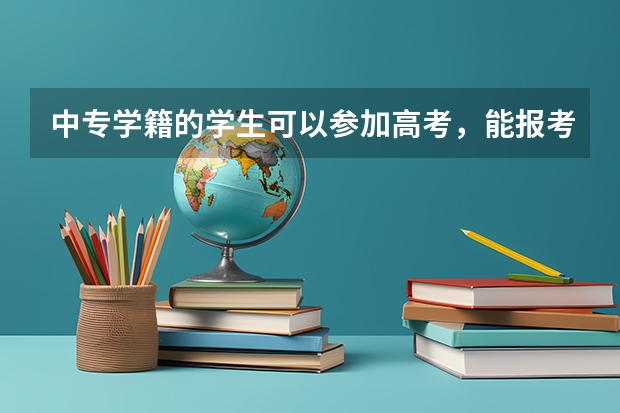 中专学籍的学生可以参加高考，能报考